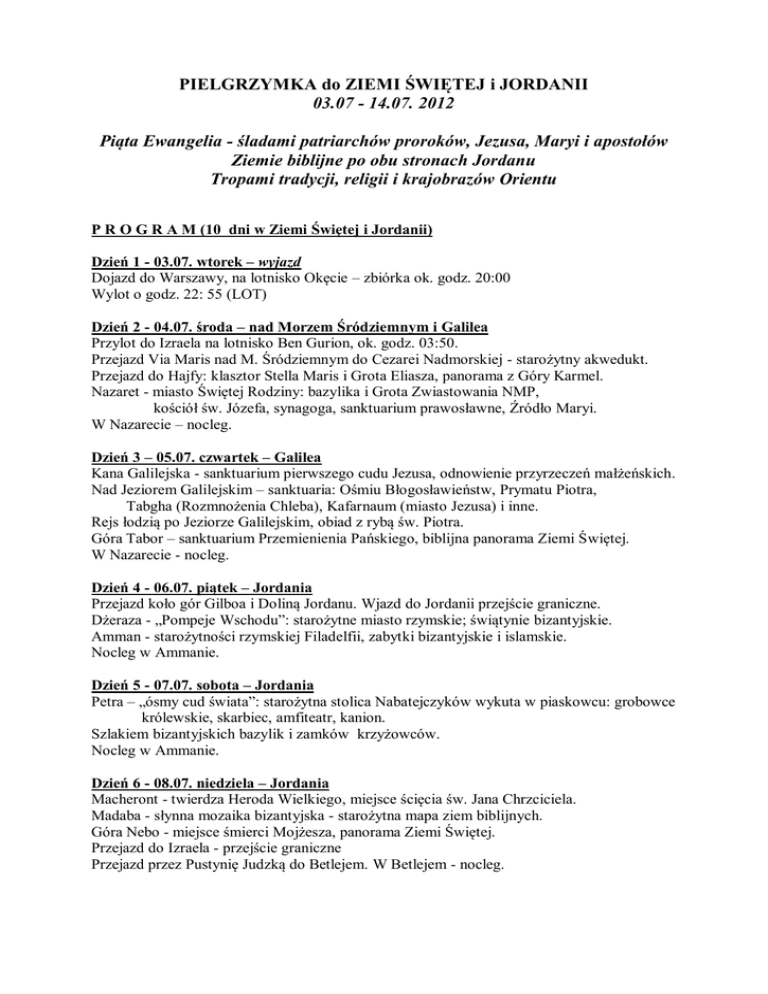 PIELGRZYMKA do ZIEMI ŚWIĘTEJ i JORDANII
03.07 - 14.07. 2012

Piąta Ewangelia - śladami patriarchów proroków, Jezusa, Maryi i apostołów
Ziemie biblijne po obu stronach Jordanu
Tropami tradycji, religii i krajobrazów Orientu

P R O G R A M (10 dni w Ziemi Świętej i Jordanii)

Dzień 1 - 03.07. wtorek – wyjazd
Dojazd do Warszawy, na lotnisko Okęcie – zbiórka ok. godz. 20:00
Wylot o godz. 22: 55 (LOT)

Dzień 2 - 04.07. środa – nad Morzem Śródziemnym i Galilea
Przylot do Izraela na lotnisko Ben Gurion, ok. godz. 03:50.
Przejazd Via Maris nad M. Śródziemnym do Cezarei Nadmorskiej - starożytny akwedukt.
Przejazd do Hajfy: klasztor Stella Maris i Grota Eliasza, panorama z Góry Karmel.
Nazaret - miasto Świętej Rodziny: bazylika i Grota Zwiastowania NMP, kościół św. Józefa, synagoga, sanktuarium prawosławne, Źródło Maryi.
W Nazarecie – nocleg.

Dzień 3 – 05.07. czwartek – Galilea
Kana Galilejska - sanktuarium pierwszego cudu Jezusa, odnowienie przyrzeczeń małżeńskich.
Nad Jeziorem Galilejskim – sanktuaria: Ośmiu Błogosławieństw, Prymatu Piotra, Tabgha (Rozmnożenia Chleba), Kafarnaum (miasto Jezusa) i inne.
Rejs łodzią po Jeziorze Galilejskim, obiad z rybą św. Piotra.
Góra Tabor – sanktuarium Przemienienia Pańskiego, biblijna panorama Ziemi Świętej.
W Nazarecie - nocleg.

Dzień 4 - 06.07. piątek – Jordania
Przejazd koło gór Gilboa i Doliną Jordanu. Wjazd do Jordanii przejście graniczne.
Dżeraza - „Pompeje Wschodu": starożytne miasto rzymskie; świątynie bizantyjskie.
Amman - starożytności rzymskiej Filadelfii, zabytki bizantyjskie i islamskie.
Nocleg w Ammanie.

Dzień 5 - 07.07. sobota – Jordania
Petra – „ósmy cud świata": starożytna stolica Nabatejczyków wykuta w piaskowcu: grobowce królewskie, skarbiec, amfiteatr, kanion.
Szlakiem bizantyjskich bazylik i zamków krzyżowców.
Nocleg w Ammanie.

Dzień 6 - 08.07. niedziela – Jordania
Macheront - twierdza Heroda Wielkiego, miejsce ścięcia św. Jana Chrzciciela.
Madaba - słynna mozaika bizantyjska - starożytna mapa ziem biblijnych.
Góra Nebo - miejsce śmierci Mojżesza, panorama Ziemi Świętej.
Przejazd do Izraela - przejście graniczne
Przejazd przez Pustynię Judzką do Betlejem. W Betlejem - nocleg.